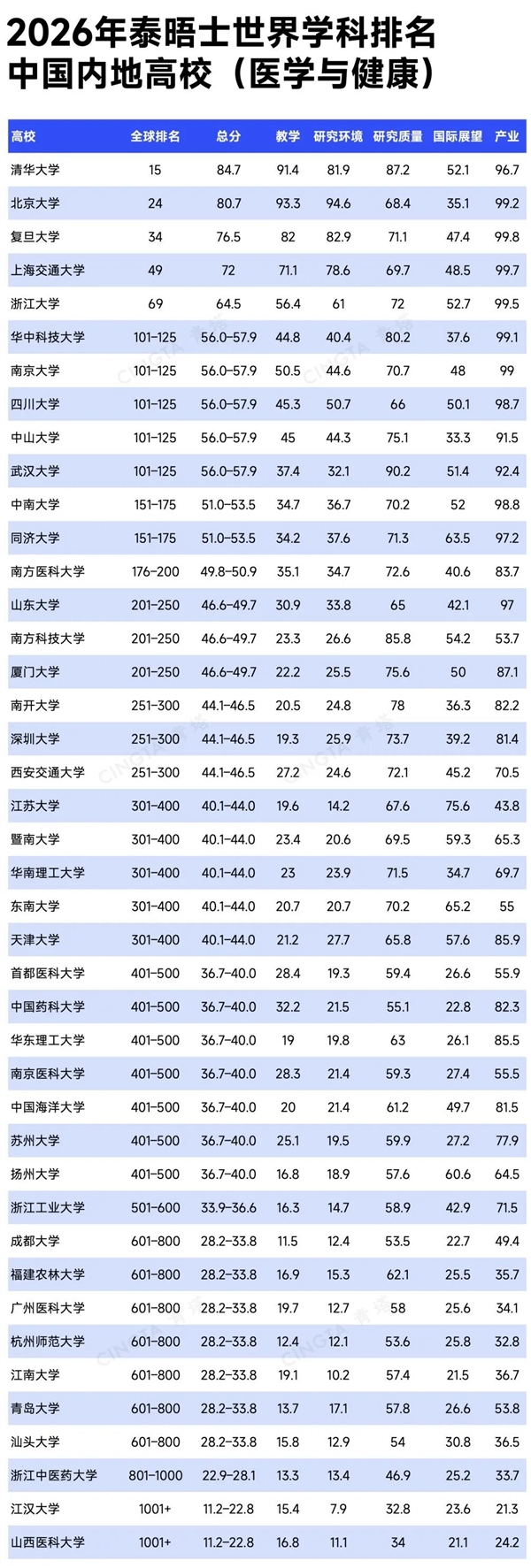 2026年泰晤士世界学科排名
中国内地高校（医学与健康）

| 高校 | 全球排名 | 总分 | 教学 | 研究环境 | 研究质量 | 国际展望 | 产业 |
|---|---|---|---|---|---|---|---|
| 清华大学 | 15 | 84.7 | 91.4 | 81.9 | 87.2 | 52.1 | 96.7 |
| 北京大学 | 24 | 80.7 | 93.3 | 94.6 | 68.4 | 35.1 | 99.2 |
| 复旦大学 | 34 | 76.5 | 82 | 82.9 | 71.1 | 47.4 | 99.8 |
| 上海交通大学 | 49 | 72 | 71.1 | 78.6 | 69.7 | 48.5 | 99.7 |
| 浙江大学 | 69 | 64.5 | 56.4 | 61 | 72 | 52.7 | 99.5 |
| 华中科技大学 | 101-125 | 56.0-57.9 | 44.8 | 40.4 | 80.2 | 37.6 | 99.1 |
| 南京大学 | 101-125 | 56.0-57.9 | 50.5 | 44.6 | 70.7 | 48 | 99 |
| 四川大学 | 101-125 | 56.0-57.9 | 45.3 | 50.7 | 66 | 50.1 | 98.7 |
| 中山大学 | 101-125 | 56.0-57.9 | 45 | 44.3 | 75.1 | 33.3 | 91.5 |
| 武汉大学 | 101-125 | 56.0-57.9 | 37.4 | 32.1 | 90.2 | 51.4 | 92.4 |
| 中南大学 | 151-175 | 51.0-53.5 | 34.7 | 36.7 | 70.2 | 52 | 98.8 |
| 同济大学 | 151-175 | 51.0-53.5 | 34.2 | 37.6 | 71.3 | 63.5 | 97.2 |
| 南方医科大学 | 176-200 | 49.8-50.9 | 35.1 | 34.7 | 72.6 | 40.6 | 83.7 |
| 山东大学 | 201-250 | 46.6-49.7 | 30.9 | 33.8 | 65 | 42.1 | 97 |
| 南方科技大学 | 201-250 | 46.6-49.7 | 23.3 | 26.6 | 85.8 | 54.2 | 53.7 |
| 厦门大学 | 201-250 | 46.6-49.7 | 22.2 | 25.5 | 75.6 | 50 | 87.1 |
| 南开大学 | 251-300 | 44.1-46.5 | 20.5 | 24.8 | 78 | 36.3 | 82.2 |
| 深圳大学 | 251-300 | 44.1-46.5 | 19.3 | 25.9 | 73.7 | 39.2 | 81.4 |
| 西安交通大学 | 251-300 | 44.1-46.5 | 27.2 | 24.6 | 72.1 | 45.2 | 70.5 |
| 江苏大学 | 301-400 | 40.1-44.0 | 19.6 | 14.2 | 67.6 | 75.6 | 43.8 |
| 暨南大学 | 301-400 | 40.1-44.0 | 23.4 | 20.6 | 69.5 | 59.3 | 65.3 |
| 华南理工大学 | 301-400 | 40.1-44.0 | 23 | 23.9 | 71.5 | 34.7 | 69.7 |
| 东南大学 | 301-400 | 40.1-44.0 | 20.7 | 20.7 | 70.2 | 65.2 | 55 |
| 天津大学 | 301-400 | 40.1-44.0 | 21.2 | 27.7 | 65.8 | 57.6 | 85.9 |
| 首都医科大学 | 401-500 | 36.7-40.0 | 28.4 | 19.3 | 59.4 | 26.6 | 55.9 |
| 中国药科大学 | 401-500 | 36.7-40.0 | 32.2 | 21.5 | 55.1 | 22.8 | 82.3 |
| 华东理工大学 | 401-500 | 36.7-40.0 | 19 | 19.8 | 63 | 26.1 | 85.5 |
| 南京医科大学 | 401-500 | 36.7-40.0 | 28.3 | 21.4 | 59.3 | 27.4 | 55.5 |
| 中国海洋大学 | 401-500 | 36.7-40.0 | 20 | 21.4 | 61.2 | 49.7 | 81.5 |
| 苏州大学 | 401-500 | 36.7-40.0 | 25.1 | 19.5 | 59.9 | 27.2 | 77.9 |
| 扬州大学 | 401-500 | 36.7-40.0 | 16.8 | 18.9 | 57.6 | 60.6 | 64.5 |
| 浙江工业大学 | 501-600 | 33.9-36.6 | 16.3 | 14.7 | 58.9 | 42.9 | 71.5 |
| 成都大学 | 601-800 | 28.2-33.8 | 11.5 | 12.4 | 53.5 | 22.7 | 49.4 |
| 福建农林大学 | 601-800 | 28.2-33.8 | 16.9 | 15.3 | 62.1 | 25.5 | 35.7 |
| 广州医科大学 | 601-800 | 28.2-33.8 | 19.7 | 12.7 | 58 | 25.6 | 34.1 |
| 杭州师范大学 | 601-800 | 28.2-33.8 | 12.4 | 12.1 | 53.6 | 25.8 | 32.8 |
| 江南大学 | 601-800 | 28.2-33.8 | 19.1 | 10.2 | 57.4 | 21.5 | 36.7 |
| 青岛大学 | 601-800 | 28.2-33.8 | 13.7 | 17.1 | 57.8 | 26.6 | 53.8 |
| 汕头大学 | 601-800 | 28.2-33.8 | 15.8 | 12.9 | 54 | 30.8 | 36.5 |
| 浙江中医药大学 | 801-1000 | 22.9-28.1 | 13.3 | 13.4 | 46.9 | 25.2 | 33.7 |
| 江汉大学 | 1001+ | 11.2-22.8 | 15.4 | 7.9 | 32.8 | 23.6 | 21.3 |
| 山西医科大学 | 1001+ | 11.2-22.8 | 16.8 | 11.1 | 34 | 21.1 | 24.2 |

CINGTA 青塔